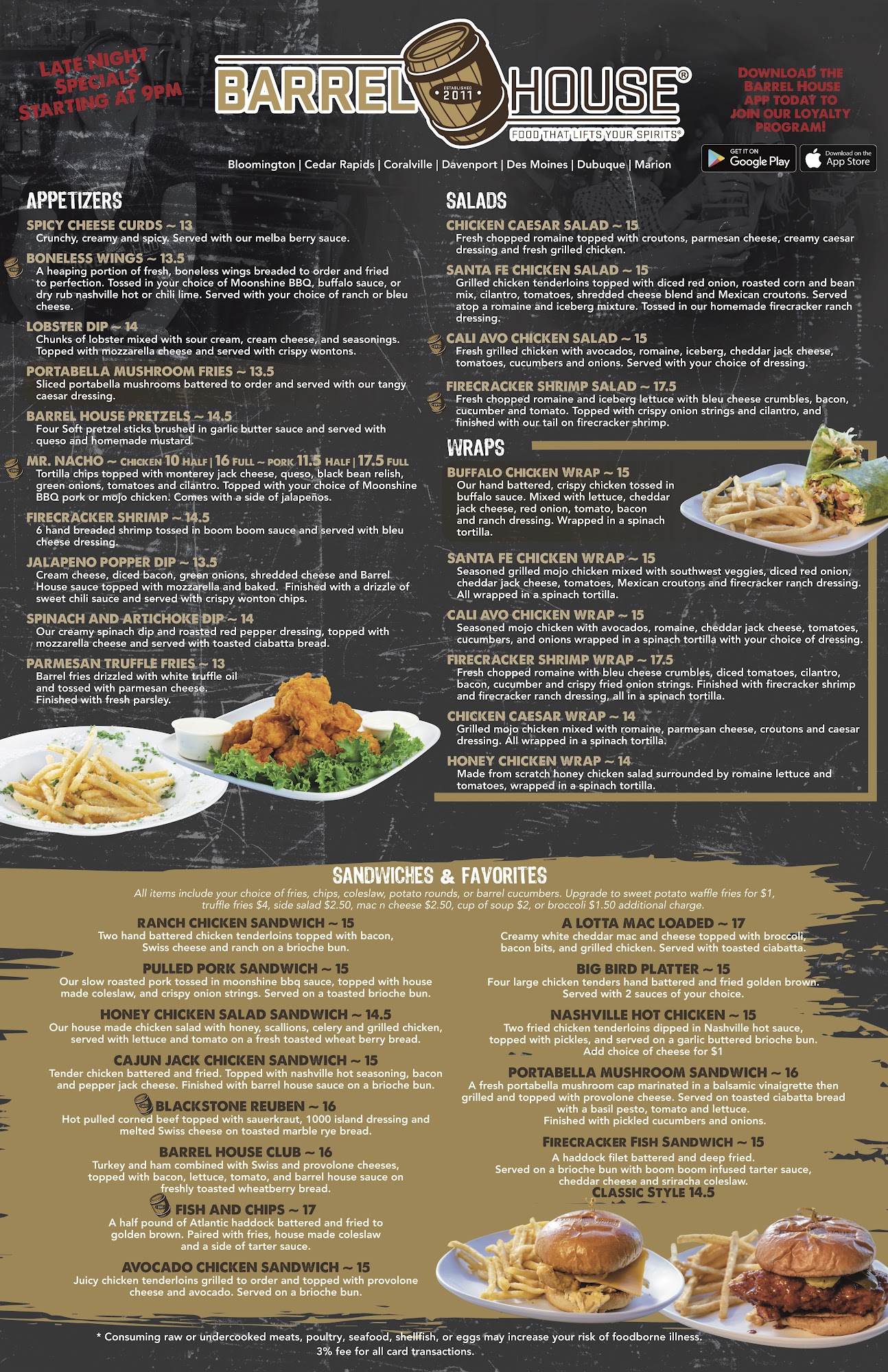 LATE NIGHT SPECIALS STARTING AT 9PM

BARREL HOUSE®
ESTABLISHED 2011
FOOD THAT LIFTS YOUR SPIRITS®

DOWNLOAD THE BARREL HOUSE APP TODAY TO JOIN OUR LOYALTY PROGRAM!

GET IT ON Google Play
Download on the App Store

Bloomington | Cedar Rapids | Coralville | Davenport | Des Moines | Dubuque | Marion

APPETIZERS

SPICY CHEESE CURDS ~ 13
Crunchy, creamy and spicy. Served with our melba berry sauce.

BONELESS WINGS ~ 13.5
A heaping portion of fresh, boneless wings breaded to order and fried to perfection. Tossed in your choice of Moonshine BBQ, buffalo sauce, or dry rub nashville hot or chili lime. Served with your choice of ranch or bleu cheese.

LOBSTER DIP ~ 14
Chunks of lobster mixed with sour cream, cream cheese, and seasonings. Topped with mozzarella cheese and served with crispy wontons.

PORTABELLA MUSHROOM FRIES ~ 13.5
Sliced portabella mushrooms battered to order and served with our tangy caesar dressing.

BARREL HOUSE PRETZELS ~ 14.5
Four Soft pretzel sticks brushed in garlic butter sauce and served with queso and homemade mustard.

MR. NACHO ~ CHICKEN 10 HALF | 16 FULL ~ PORK 11.5 HALF | 17.5 FULL
Tortilla chips topped with monterey jack cheese, queso, black bean relish, green onions, tomatoes and cilantro. Topped with your choice of Moonshine BBQ pork or mojo chicken. Comes with a side of jalapeños.

FIRECRACKER SHRIMP ~ 14.5
6 hand breaded shrimp tossed in boom boom sauce and served with bleu cheese dressing.

JALAPENO POPPER DIP ~ 13.5
Cream cheese, diced bacon, green onions, shredded cheese and Barrel House sauce topped with mozzarella and baked. Finished with a drizzle of sweet chili sauce and served with crispy wonton chips.

SPINACH AND ARTICHOKE DIP ~ 14
Our creamy spinach dip and roasted red pepper dressing, topped with mozzarella cheese and served with toasted ciabatta bread.

PARMESAN TRUFFLE FRIES ~ 13
Barrel fries drizzled with white truffle oil and tossed with parmesan cheese. Finished with fresh parsley.

SALADS

CHICKEN CAESAR SALAD ~ 15
Fresh chopped romaine topped with croutons, parmesan cheese, creamy caesar dressing and fresh grilled chicken.

SANTA FE CHICKEN SALAD ~ 15
Grilled chicken tenderloins topped with diced red onion, roasted corn and bean mix, cilantro, tomatoes, shredded cheese blend and Mexican croutons. Served atop a romaine and iceberg mixture. Tossed in our homemade firecracker ranch dressing.

CALI AVO CHICKEN SALAD ~ 15
Fresh grilled chicken with avocados, romaine, iceberg, cheddar jack cheese, tomatoes, cucumbers and onions. Served with your choice of dressing.

FIRECRACKER SHRIMP SALAD ~ 17.5
Fresh chopped romaine and iceberg lettuce with bleu cheese crumbles, bacon, cucumber and tomato. Topped with crispy onion strings and cilantro, and finished with our tail on firecracker shrimp.

WRAPS

BUFFALO CHICKEN WRAP ~ 15
Our hand battered, crispy chicken tossed in buffalo sauce. Mixed with lettuce, cheddar jack cheese, red onion, tomato, bacon and ranch dressing. Wrapped in a spinach tortilla.

SANTA FE CHICKEN WRAP ~ 15
Seasoned grilled mojo chicken mixed with southwest veggies, diced red onion, cheddar jack cheese, tomatoes, Mexican croutons and firecracker ranch dressing. All wrapped in a spinach tortilla.

CALI AVO CHICKEN WRAP ~ 15
Seasoned mojo chicken with avocados, romaine, cheddar jack cheese, tomatoes, cucumbers, and onions wrapped in a spinach tortilla with your choice of dressing.

FIRECRACKER SHRIMP WRAP ~ 17.5
Fresh chopped romaine with bleu cheese crumbles, diced tomatoes, cilantro, bacon, cucumber and crispy fried onion strings. Finished with firecracker shrimp and firecracker ranch dressing, all in a spinach tortilla.

CHICKEN CAESAR WRAP ~ 14
Grilled mojo chicken mixed with romaine, parmesan cheese, croutons and caesar dressing. All wrapped in a spinach tortilla.

HONEY CHICKEN WRAP ~ 14
Made from scratch honey chicken salad surrounded by romaine lettuce and tomatoes, wrapped in a spinach tortilla.

SANDWICHES & FAVORITES
All items include your choice of fries, chips, coleslaw, potato rounds, or barrel cucumbers. Upgrade to sweet potato waffle fries for $1, truffle fries $4, side salad $2.50, mac n cheese $2.50, cup of soup $2, or broccoli $1.50 additional charge.

RANCH CHICKEN SANDWICH ~ 15
Two hand battered chicken tenderloins topped with bacon, Swiss cheese and ranch on a brioche bun.

PULLED PORK SANDWICH ~ 15
Our slow roasted pork tossed in moonshine bbq sauce, topped with house made coleslaw, and crispy onion strings. Served on a toasted brioche bun.

HONEY CHICKEN SALAD SANDWICH ~ 14.5
Our house made chicken salad with honey, scallions, celery and grilled chicken, served with lettuce and tomato on a fresh toasted wheat berry bread.

CAJUN JACK CHICKEN SANDWICH ~ 15
Tender chicken battered and fried. Topped with nashville hot seasoning, bacon and pepper jack cheese. Finished with barrel house sauce on a brioche bun.

BLACKSTONE REUBEN ~ 16
Hot pulled corned beef topped with sauerkraut, 1000 island dressing and melted Swiss cheese on toasted marble rye bread.

BARREL HOUSE CLUB ~ 16
Turkey and ham combined with Swiss and provolone cheeses, topped with bacon, lettuce, tomato, and barrel house sauce on freshly toasted wheatberry bread.

FISH AND CHIPS ~ 17
A half pound of Atlantic haddock battered and fried to golden brown. Paired with fries, house made coleslaw and a side of tarter sauce.

AVOCADO CHICKEN SANDWICH ~ 15
Juicy chicken tenderloins grilled to order and topped with provolone cheese and avocado. Served on a brioche bun.

A LOTTA MAC LOADED ~ 17
Creamy white cheddar mac and cheese topped with broccoli, bacon bits, and grilled chicken. Served with toasted ciabatta.

BIG BIRD PLATTER ~ 15
Four large chicken tenders hand battered and fried golden brown. Served with 2 sauces of your choice.

NASHVILLE HOT CHICKEN ~ 15
Two fried chicken tenderloins dipped in Nashville hot sauce, topped with pickles, and served on a garlic buttered brioche bun. Add choice of cheese for $1

PORTABELLA MUSHROOM SANDWICH ~ 16
A fresh portabella mushroom cap marinated in a balsamic vinaigrette then grilled and topped with provolone cheese. Served on toasted ciabatta bread with a basil pesto, tomato and lettuce. Finished with pickled cucumbers and onions.

FIRECRACKER FISH SANDWICH ~ 15
A haddock filet battered and deep fried. Served on a brioche bun with boom boom infused tarter sauce, cheddar cheese and sriracha coleslaw.
CLASSIC STYLE 14.5

* Consuming raw or undercooked meats, poultry, seafood, shellfish, or eggs may increase your risk of foodborne illness.
3% fee for all card transactions.